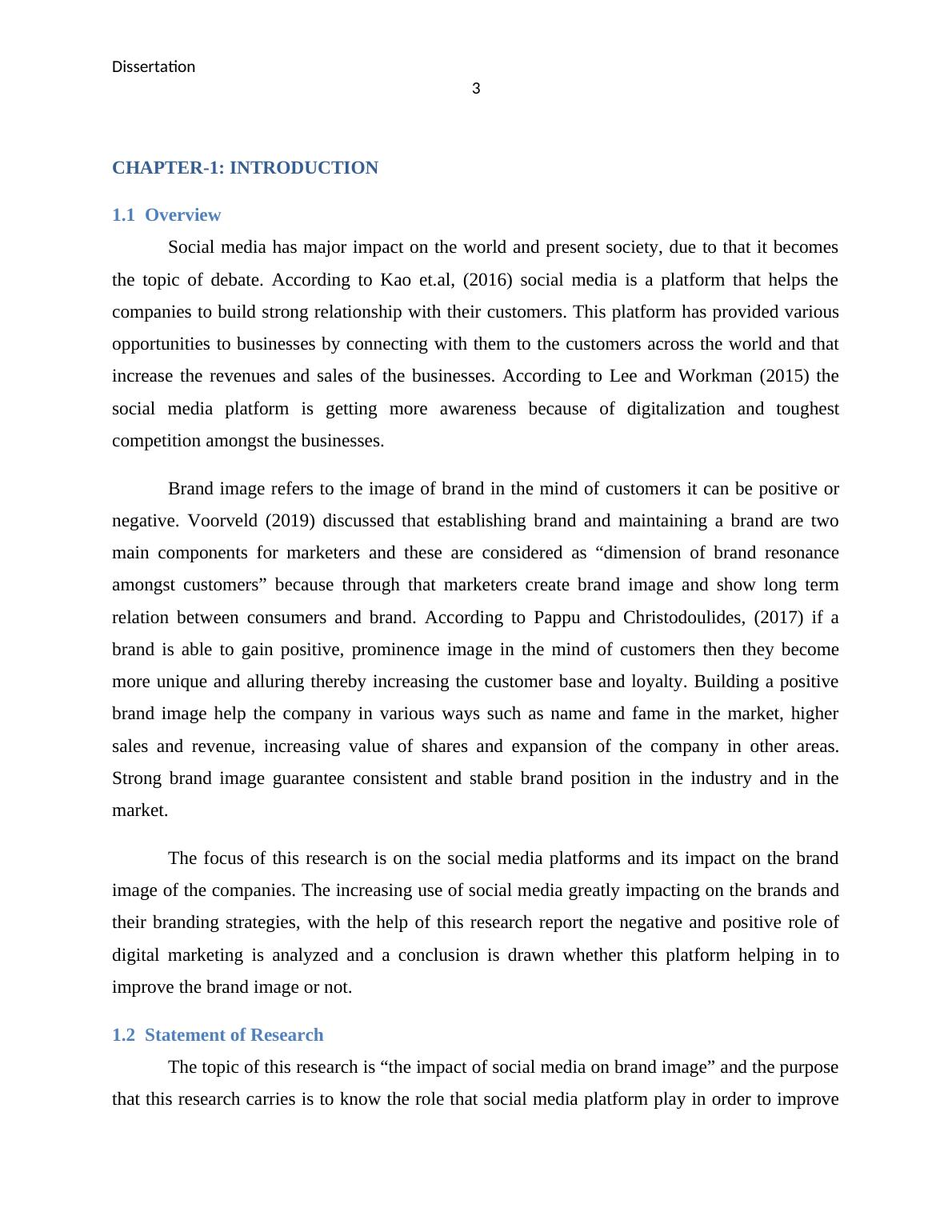 Dissertation

3

CHAPTER-1: INTRODUCTION

1.1 Overview

Social media has major impact on the world and present society, due to that it becomes the topic of debate. According to Kao et.al, (2016) social media is a platform that helps the companies to build strong relationship with their customers. This platform has provided various opportunities to businesses by connecting with them to the customers across the world and that increase the revenues and sales of the businesses. According to Lee and Workman (2015) the social media platform is getting more awareness because of digitalization and toughest competition amongst the businesses.

Brand image refers to the image of brand in the mind of customers it can be positive or negative. Voorveld (2019) discussed that establishing brand and maintaining a brand are two main components for marketers and these are considered as “dimension of brand resonance amongst customers” because through that marketers create brand image and show long term relation between consumers and brand. According to Pappu and Christodoulides, (2017) if a brand is able to gain positive, prominence image in the mind of customers then they become more unique and alluring thereby increasing the customer base and loyalty. Building a positive brand image help the company in various ways such as name and fame in the market, higher sales and revenue, increasing value of shares and expansion of the company in other areas. Strong brand image guarantee consistent and stable brand position in the industry and in the market.

The focus of this research is on the social media platforms and its impact on the brand image of the companies. The increasing use of social media greatly impacting on the brands and their branding strategies, with the help of this research report the negative and positive role of digital marketing is analyzed and a conclusion is drawn whether this platform helping in to improve the brand image or not.

1.2 Statement of Research

The topic of this research is “the impact of social media on brand image” and the purpose that this research carries is to know the role that social media platform play in order to improve